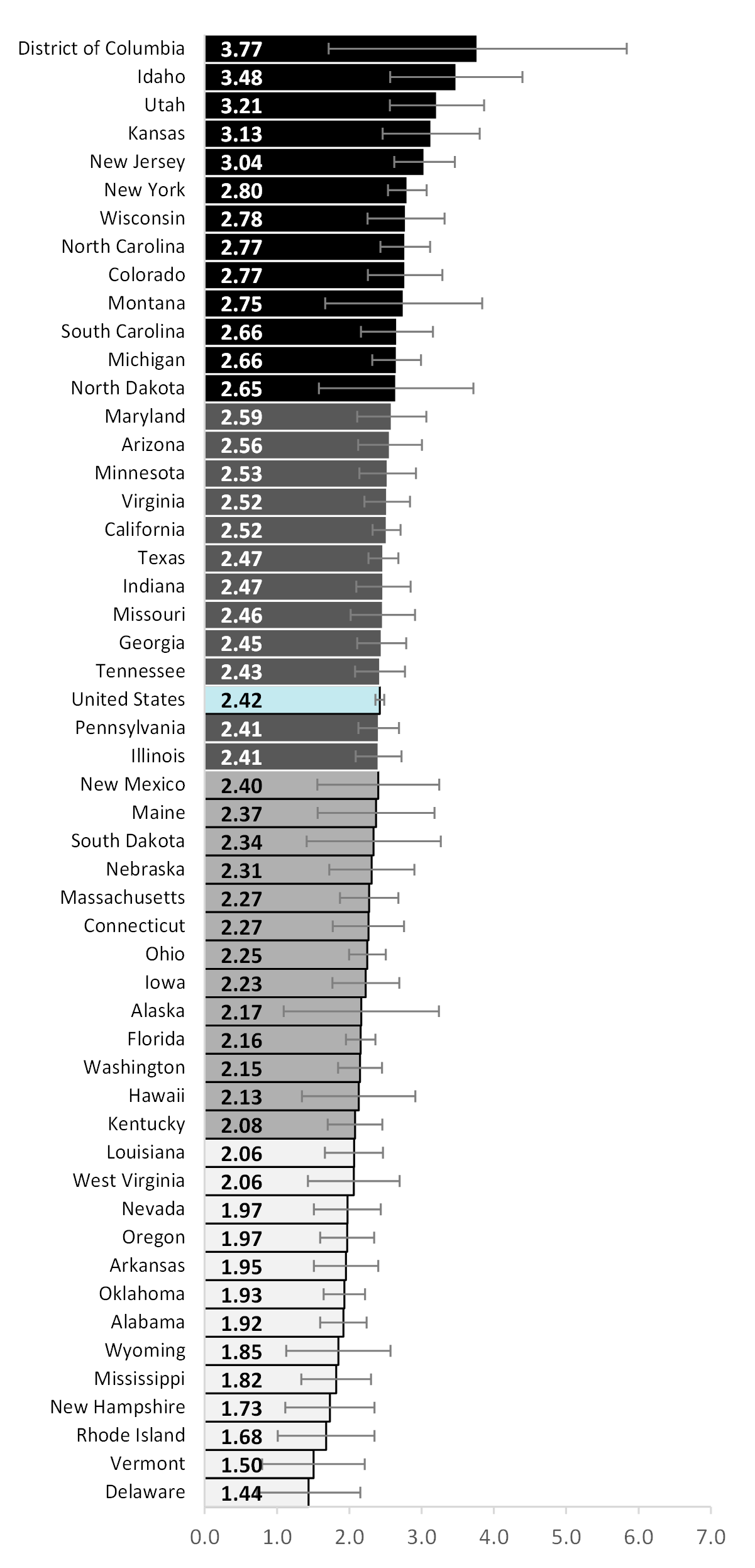 District of Columbia 3.77
Idaho 3.48
Utah 3.21
Kansas 3.13
New Jersey 3.04
New York 2.80
Wisconsin 2.78
North Carolina 2.77
Colorado 2.77
Montana 2.75
South Carolina 2.66
Michigan 2.66
North Dakota 2.65
Maryland 2.59
Arizona 2.56
Minnesota 2.53
Virginia 2.52
California 2.52
Texas 2.47
Indiana 2.47
Missouri 2.46
Georgia 2.45
Tennessee 2.43
United States 2.42
Pennsylvania 2.41
Illinois 2.41
New Mexico 2.40
Maine 2.37
South Dakota 2.34
Nebraska 2.31
Massachusetts 2.27
Connecticut 2.27
Ohio 2.25
Iowa 2.23
Alaska 2.17
Florida 2.16
Washington 2.15
Hawaii 2.13
Kentucky 2.08
Louisiana 2.06
West Virginia 2.06
Nevada 1.97
Oregon 1.97
Arkansas 1.95
Oklahoma 1.93
Alabama 1.92
Wyoming 1.85
Mississippi 1.82
New Hampshire 1.73
Rhode Island 1.68
Vermont 1.50
Delaware 1.44

0.0 1.0 2.0 3.0 4.0 5.0 6.0 7.0